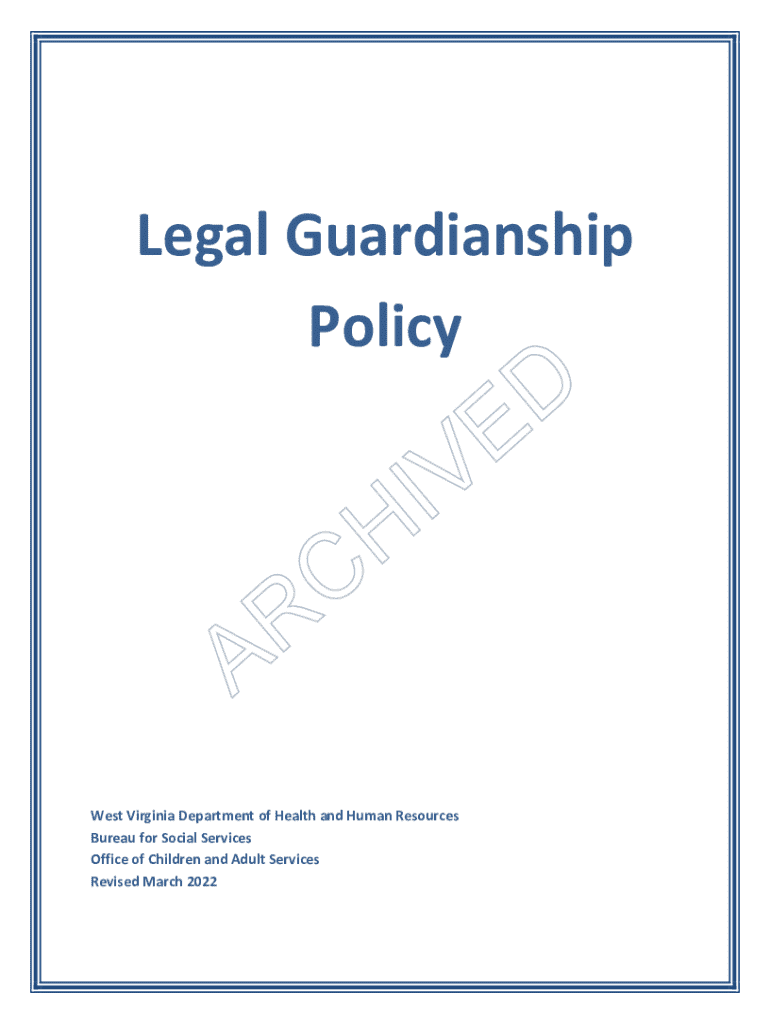 Legal Guardianship Policy

ARCHIVED

West Virginia Department of Health and Human Resources
Bureau for Social Services
Office of Children and Adult Services
Revised March 2022